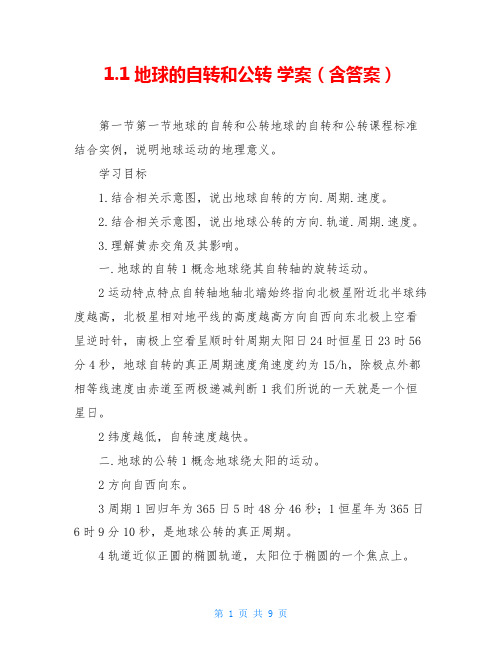 1.1 地球的自转和公转 学案（含答案）

第一节第一节地球的自转和公转地球的自转和公转课程标准结合实例，说明地球运动的地理意义。

学习目标

1.结合相关示意图，说出地球自转的方向.周期.速度。

2.结合相关示意图，说出地球公转的方向.轨道.周期.速度。

3.理解黄赤交角及其影响。

一.地球的自转 1 概念地球绕其自转轴的旋转运动。

2 运动特点特点自转轴地轴北端始终指向北极星附近北半球纬度越高，北极星相对地平线的高度越高方向自西向东北极上空看呈逆时针，南极上空看呈顺时针周期太阳日 24 时恒星日 23 时 56 分 4 秒，地球自转的真正周期速度角速度约为 15/h，除极点外都相等线速度由赤道至两极递减判断 1 我们所说的一天就是一个恒星日。

2 纬度越低，自转速度越快。

二.地球的公转 1 概念地球绕太阳的运动。

2 方向自西向东。

3 周期 1 回归年为 365 日 5 时 48 分 46 秒；1 恒星年为 365 日 6 时 9 分 10 秒，是地球公转的真正周期。

4 轨道近似正圆的椭圆轨道，太阳位于椭圆的一个焦点上。

第 1 页 共 9 页